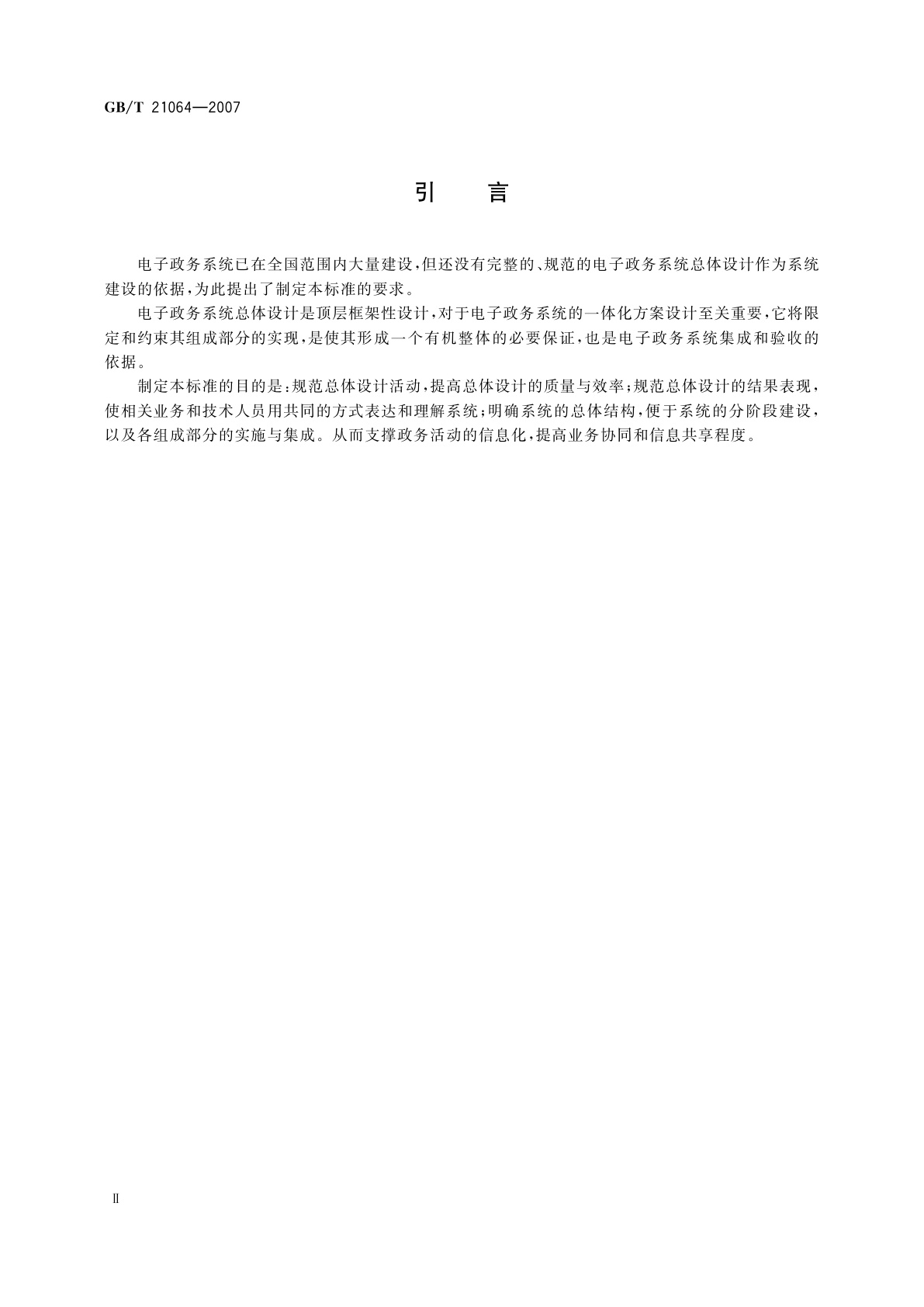 GB/T 21064—2007

引　言

电子政务系统已在全国范围内大量建设，但还没有完整的、规范的电子政务系统总体设计作为系统建设的依据，为此提出了制定本标准的要求。

电子政务系统总体设计是顶层框架性设计，对于电子政务系统的一体化方案设计至关重要，它将限定和约束其组成部分的实现，是使其形成一个有机整体的必要保证，也是电子政务系统集成和验收的依据。

制定本标准的目的是：规范总体设计活动，提高总体设计的质量与效率；规范总体设计的结果表现，使相关业务和技术人员用共同的方式表达和理解系统；明确系统的总体结构，便于系统的分阶段建设，以及各组成部分的实施与集成。从而支撑政务活动的信息化，提高业务协同和信息共享程度。

Ⅱ